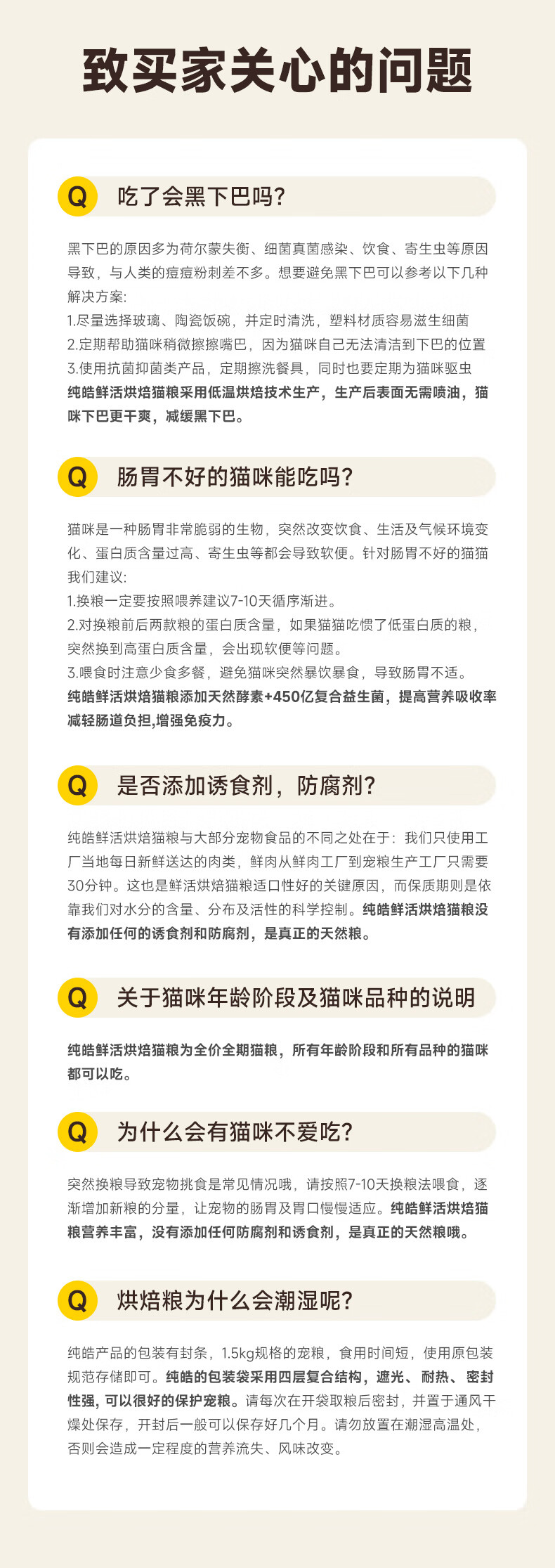 致买家关心的问题

Q 吃了会黑下巴吗?

黑下巴的原因多为荷尔蒙失衡、细菌真菌感染、饮食、寄生虫等原因导致，与人类的痘痘粉刺差不多。想要避免黑下巴可以参考以下几种解决方案:
1.尽量选择玻璃、陶瓷饭碗，并定时清洗，塑料材质容易滋生细菌
2.定期帮助猫咪稍微擦擦嘴巴，因为猫咪自己无法清洁到下巴的位置
3.使用抗菌抑菌类产品，定期擦洗餐具，同时也要定期为猫咪驱虫
纯皓鲜活烘焙猫粮采用低温烘焙技术生产，生产后表面无需喷油，猫咪下巴更干爽，减缓黑下巴。

Q 肠胃不好的猫咪能吃吗?

猫咪是一种肠胃非常脆弱的生物，突然改变饮食、生活及气候环境变化、蛋白质含量过高、寄生虫等都会导致软便。针对肠胃不好的猫猫我们建议:
1.换粮一定要按照喂养建议7-10天循序渐进。
2.对换粮前后两款粮的蛋白质含量，如果猫猫吃惯了低蛋白质的粮，突然换到高蛋白质含量，会出现软便等问题。
3.喂食时注意少食多餐，避免猫咪突然暴饮暴食，导致肠胃不适。
纯皓鲜活烘焙猫粮添加天然酵素+450亿复合益生菌，提高营养吸收率减轻肠道负担,增强免疫力。

Q 是否添加诱食剂，防腐剂?

纯皓鲜活烘焙猫粮与大部分宠物食品的不同之处在于：我们只使用工厂当地每日新鲜送达的肉类，鲜肉从鲜肉工厂到宠粮生产工厂只需要30分钟。这也是鲜活烘焙猫粮适口性好的关键原因，而保质期则是依靠我们对水分的含量、分布及活性的科学控制。纯皓鲜活烘焙猫粮没有添加任何的诱食剂和防腐剂，是真正的天然粮。

Q 关于猫咪年龄阶段及猫咪品种的说明

纯皓鲜活烘焙猫粮为全价全期猫粮，所有年龄阶段和所有品种的猫咪都可以吃。

Q 为什么会有猫咪不爱吃?

突然换粮导致宠物挑食是常见情况哦，请按照7-10天换粮法喂食，逐渐增加新粮的分量，让宠物的肠胃及胃口慢慢适应。纯皓鲜活烘焙猫粮营养丰富，没有添加任何防腐剂和诱食剂，是真正的天然粮哦。

Q 烘焙粮为什么会潮湿呢?

纯皓产品的包装有封条，1.5kg规格的宠粮，食用时间短，使用原包装规范存储即可。纯皓的包装袋采用四层复合结构，遮光、耐热、密封性强, 可以很好的保护宠粮。请每次在开袋取粮后密封，并置于通风干燥处保存，开封后一般可以保存好几个月。请勿放置在潮湿高温处，否则会造成一定程度的营养流失、风味改变。